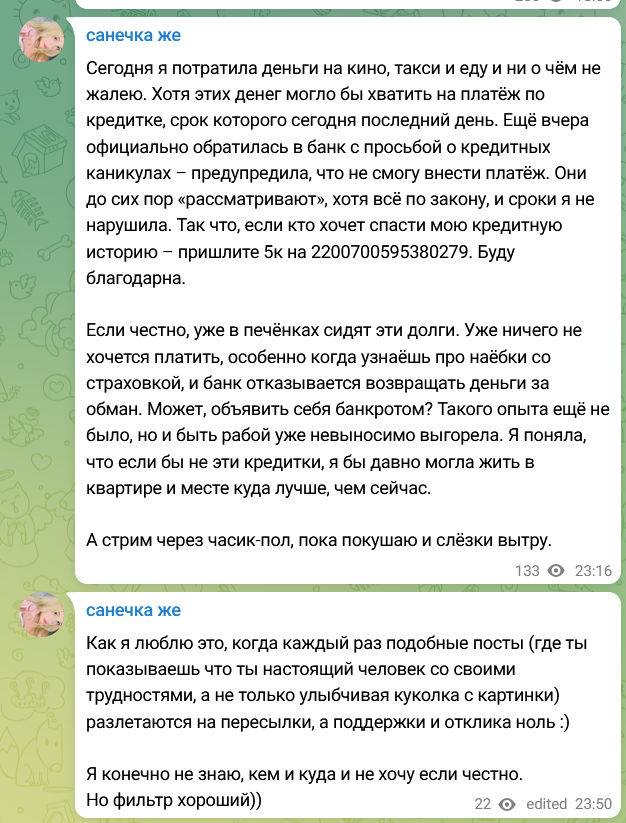 санечка же

Сегодня я потратила деньги на кино, такси и еду и ни о чём не жалею. Хотя этих денег могло бы хватить на платёж по кредитке, срок которого сегодня последний день. Ещё вчера официально обратилась в банк с просьбой о кредитных каникулах – предупредила, что не смогу внести платёж. Они до сих пор «рассматривают», хотя всё по закону, и сроки я не нарушила. Так что, если кто хочет спасти мою кредитную историю – пришлите 5к на 2200700595380279. Буду благодарна.

Если честно, уже в печёнках сидят эти долги. Уже ничего не хочется платить, особенно когда узнаёшь про наёбки со страховкой, и банк отказывается возвращать деньги за обман. Может, объявить себя банкротом? Такого опыта ещё не было, но и быть рабой уже невыносимо выгорела. Я поняла, что если бы не эти кредитки, я бы давно могла жить в квартире и месте куда лучше, чем сейчас.

А стрим через часик-пол, пока покушаю и слёзки вытру.

133 23:16

санечка же

Как я люблю это, когда каждый раз подобные посты (где ты показываешь что ты настоящий человек со своими трудностями, а не только улыбчивая куколка с картинки) разлетаются на пересылки, а поддержки и отклика ноль :)

Я конечно не знаю, кем и куда и не хочу если честно.
Но фильтр хороший))

22 edited 23:50